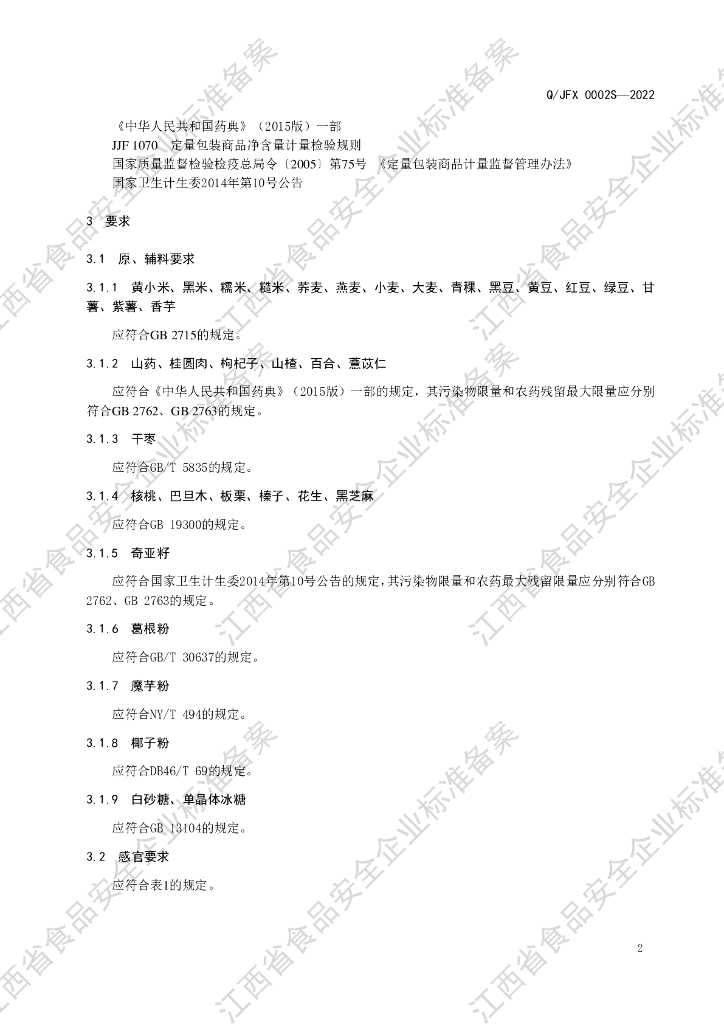 Q/JFX 0002S—2022

《中华人民共和国药典》（2015版）一部
JJF 1070 定量包装商品净含量计量检验规则
国家质量监督检验检疫总局令〔2005〕第75号 《定量包装商品计量监督管理办法》
国家卫生计生委2014年第10号公告

3 要求

3.1 原、辅料要求

3.1.1 黄小米、黑米、糯米、糙米、荞麦、燕麦、小麦、大麦、青稞、黑豆、黄豆、红豆、绿豆、甘薯、紫薯、香芋

应符合GB 2715的规定。

3.1.2 山药、桂圆肉、枸杞子、山楂、百合、薏苡仁

应符合《中华人民共和国药典》（2015版）一部的规定，其污染物限量和农药残留最大限量应分别符合GB 2762、GB 2763的规定。

3.1.3 干枣

应符合GB/T 5835的规定。

3.1.4 核桃、巴旦木、板栗、榛子、花生、黑芝麻

应符合GB 19300的规定。

3.1.5 奇亚籽

应符合国家卫生计生委2014年第10号公告的规定，其污染物限量和农药最大残留限量应分别符合GB 2762、GB 2763的规定。

3.1.6 葛根粉

应符合GB/T 30637的规定。

3.1.7 魔芋粉

应符合NY/T 494的规定。

3.1.8 椰子粉

应符合DB46/T 69的规定。

3.1.9 白砂糖、单晶体冰糖

应符合GB 13104的规定。

3.2 感官要求

应符合表1的规定。

2

江西省食品安全企业标准备案